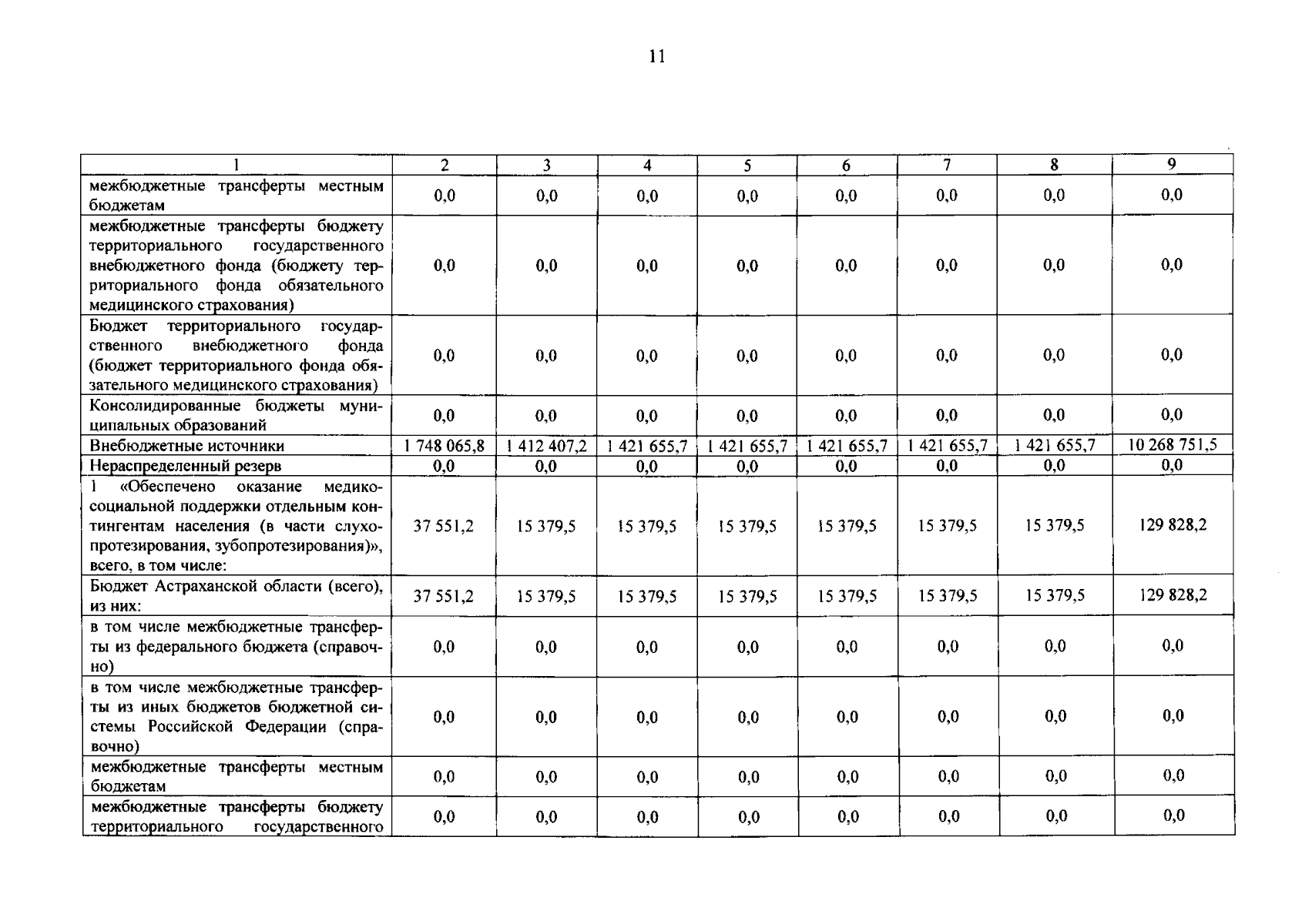 11

| 1 | 2 | 3 | 4 | 5 | 6 | 7 | 8 | 9 |
|---|---|---|---|---|---|---|---|---|
| межбюджетные трансферты местным бюджетам | 0,0 | 0,0 | 0,0 | 0,0 | 0,0 | 0,0 | 0,0 | 0,0 |
| межбюджетные трансферты бюджету территориального государственного внебюджетного фонда (бюджету территориального фонда обязательного медицинского страхования) | 0,0 | 0,0 | 0,0 | 0,0 | 0,0 | 0,0 | 0,0 | 0,0 |
| Бюджет территориального государственного внебюджетного фонда (бюджет территориального фонда обязательного медицинского страхования) | 0,0 | 0,0 | 0,0 | 0,0 | 0,0 | 0,0 | 0,0 | 0,0 |
| Консолидированные бюджеты муниципальных образований | 0,0 | 0,0 | 0,0 | 0,0 | 0,0 | 0,0 | 0,0 | 0,0 |
| Внебюджетные источники | 1 748 065,8 | 1 412 407,2 | 1 421 655,7 | 1 421 655,7 | 1 421 655,7 | 1 421 655,7 | 1 421 655,7 | 10 268 751,5 |
| Нераспределенный резерв | 0,0 | 0,0 | 0,0 | 0,0 | 0,0 | 0,0 | 0,0 | 0,0 |
| 1 «Обеспечено оказание медико-социальной поддержки отдельным контингентам населения (в части слухопротезирования, зубопротезирования)», всего, в том числе: | 37 551,2 | 15 379,5 | 15 379,5 | 15 379,5 | 15 379,5 | 15 379,5 | 15 379,5 | 129 828,2 |
| Бюджет Астраханской области (всего), из них: | 37 551,2 | 15 379,5 | 15 379,5 | 15 379,5 | 15 379,5 | 15 379,5 | 15 379,5 | 129 828,2 |
| в том числе межбюджетные трансферты из федерального бюджета (справочно) | 0,0 | 0,0 | 0,0 | 0,0 | 0,0 | 0,0 | 0,0 | 0,0 |
| в том числе межбюджетные трансферты из иных бюджетов бюджетной системы Российской Федерации (справочно) | 0,0 | 0,0 | 0,0 | 0,0 | 0,0 | 0,0 | 0,0 | 0,0 |
| межбюджетные трансферты местным бюджетам | 0,0 | 0,0 | 0,0 | 0,0 | 0,0 | 0,0 | 0,0 | 0,0 |
| межбюджетные трансферты бюджету территориального государственного | 0,0 | 0,0 | 0,0 | 0,0 | 0,0 | 0,0 | 0,0 | 0,0 |